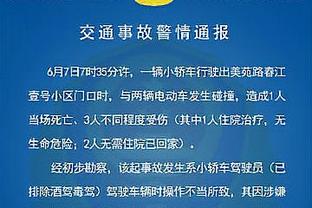 交通事故警情通报

6月7日7时35分许，一辆小轿车行驶出美苑路春江壹号小区门口时，与两辆电动车发生碰撞，造成1人当场死亡、3人不同程度受伤（其中1人住院治疗，无生命危险；2人无需住院已回家）。

经初步勘察，该起事故发生系小轿车驾驶员（已排除酒驾毒驾）驾驶车辆时操作不当所致，其因涉嫌